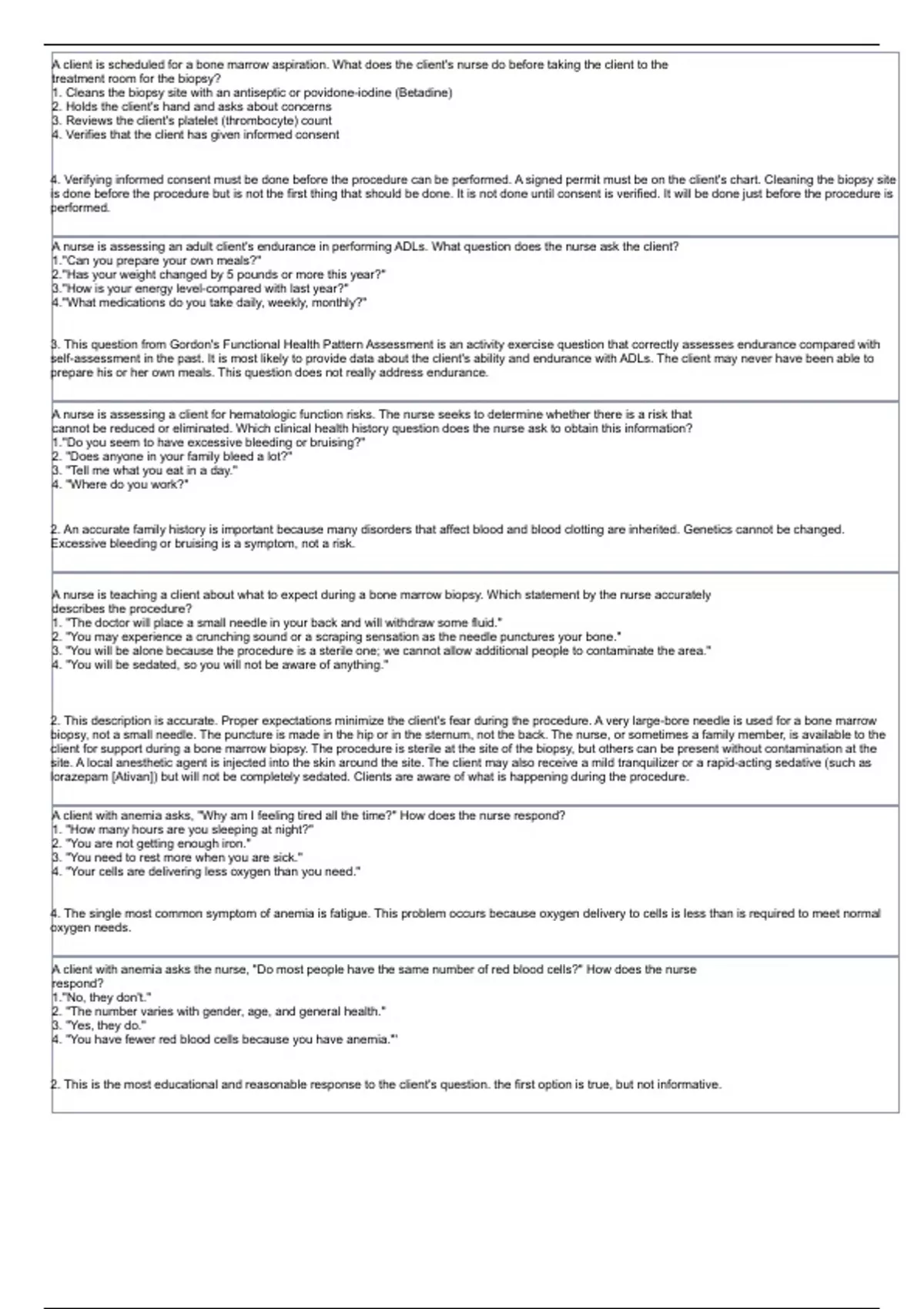 A client is scheduled for a bone marrow aspiration. What does the client's nurse do before taking the client to the treatment room for the biopsy?
1. Cleans the biopsy site with an antiseptic or povidone-iodine (Betadine)
2. Holds the client's hand and asks about concerns
3. Reviews the client's platelet (thrombocyte) count
4. Verifies that the client has given informed consent

4. Verifying informed consent must be done before the procedure can be performed. A signed permit must be on the client's chart. Cleaning the biopsy site is done before the procedure but is not the first thing that should be done. It is not done until consent is verified. It will be done just before the procedure is performed.

A nurse is assessing an adult client's endurance in performing ADLs. What question does the nurse ask the client?
1."Can you prepare your own meals?"
2."Has your weight changed by 5 pounds or more this year?"
3."How is your energy level-compared with last year?"
4."What medications do you take daily, weekly, monthly?"

3. This question from Gordon's Functional Health Pattern Assessment is an activity exercise question that correctly assesses endurance compared with self-assessment in the past. It is most likely to provide data about the client's ability and endurance with ADLs. The client may never have been able to prepare his or her own meals. This question does not really address endurance.

A nurse is assessing a client for hematologic function risks. The nurse seeks to determine whether there is a risk that cannot be reduced or eliminated. Which clinical health history question does the nurse ask to obtain this information?
1."Do you seem to have excessive bleeding or bruising?"
2. "Does anyone in your family bleed a lot?"
3. "Tell me what you eat in a day."
4. "Where do you work?"

2. An accurate family history is important because many disorders that affect blood and blood clotting are inherited. Genetics cannot be changed. Excessive bleeding or bruising is a symptom, not a risk.

A nurse is teaching a client about what to expect during a bone marrow biopsy. Which statement by the nurse accurately describes the procedure?
1. "The doctor will place a small needle in your back and will withdraw some fluid."
2. "You may experience a crunching sound or a scraping sensation as the needle punctures your bone."
3. "You will be alone because the procedure is a sterile one; we cannot allow additional people to contaminate the area."
4. "You will be sedated, so you will not be aware of anything."

2. This description is accurate. Proper expectations minimize the client's fear during the procedure. A very large-bore needle is used for a bone marrow biopsy, not a small needle. The puncture is made in the hip or in the sternum, not the back. The nurse, or sometimes a family member, is available to the client for support during a bone marrow biopsy. The procedure is sterile at the site of the biopsy, but others can be present without contamination at the site. A local anesthetic agent is injected into the skin around the site. The client may also receive a mild tranquilizer or a rapid-acting sedative (such as lorazepam [Ativan]) but will not be completely sedated. Clients are aware of what is happening during the procedure.

A client with anemia asks, "Why am I feeling tired all the time?" How does the nurse respond?
1. "How many hours are you sleeping at night?"
2. "You are not getting enough iron."
3. "You need to rest more when you are sick."
4. "Your cells are delivering less oxygen than you need."

4. The single most common symptom of anemia is fatigue. This problem occurs because oxygen delivery to cells is less than is required to meet normal oxygen needs.

A client with anemia asks the nurse, "Do most people have the same number of red blood cells?" How does the nurse respond?
1."No, they don't."
2. "The number varies with gender, age, and general health."
3. "Yes, they do."
4. "You have fewer red blood cells because you have anemia."'

2. This is the most educational and reasonable response to the client's question. the first option is true, but not informative.